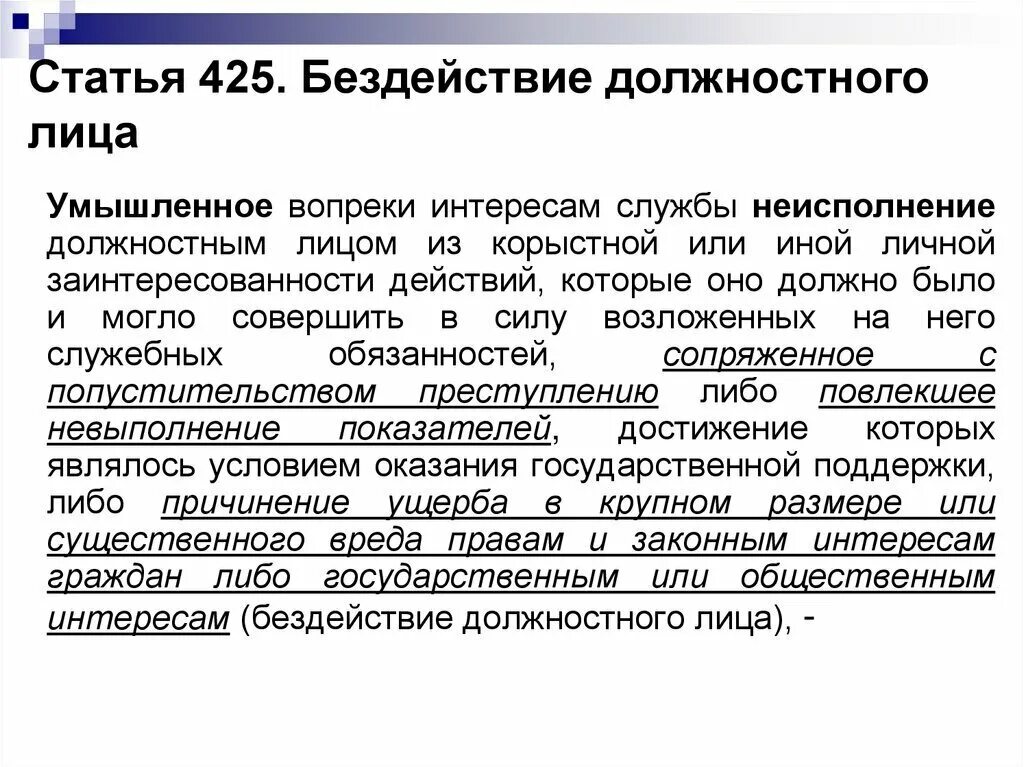 Статья 425. Бездействие должностного лица

Умышленное вопреки интересам службы неисполнение должностным лицом из корыстной или иной личной заинтересованности действий, которые оно должно было и могло совершить в силу возложенных на него служебных обязанностей, сопряженное с попустительством преступлению либо повлекшее невыполнение показателей, достижение которых являлось условием оказания государственной поддержки, либо причинение ущерба в крупном размере или существенного вреда правам и законным интересам граждан либо государственным или общественным интересам (бездействие должностного лица), -